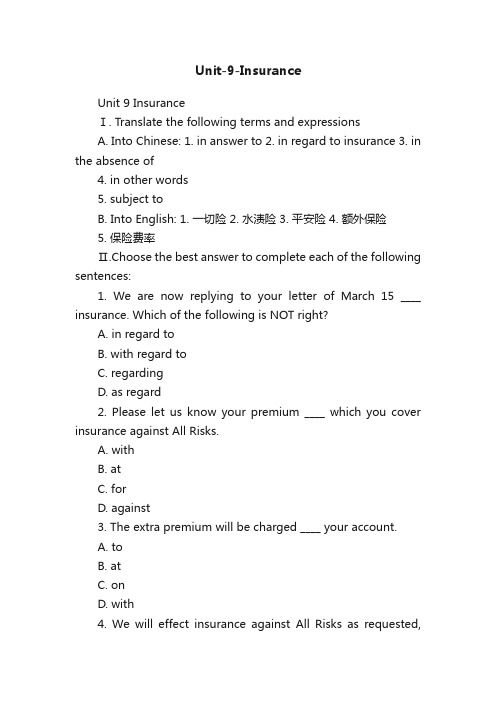 Unit-9-Insurance

Unit 9 Insurance

Ⅰ. Translate the following terms and expressions

A. Into Chinese: 1. in answer to 2. in regard to insurance 3. in the absence of

4. in other words

5. subject to

B. Into English: 1. 一切险 2. 水渍险 3. 平安险 4. 额外保险

5. 保险费率

Ⅱ.Choose the best answer to complete each of the following sentences:

1. We are now replying to your letter of March 15 ____ insurance. Which of the following is NOT right?

A. in regard to

B. with regard to

C. regarding

D. as regard

2. Please let us know your premium ____ which you cover insurance against All Risks.

A. with

B. at

C. for

D. against

3. The extra premium will be charged ____ your account.

A. to

B. at

C. on

D. with

4. We will effect insurance against All Risks as requested,